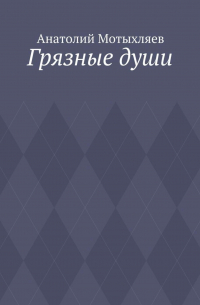 Анатолий Мотыхляев
Грязные души